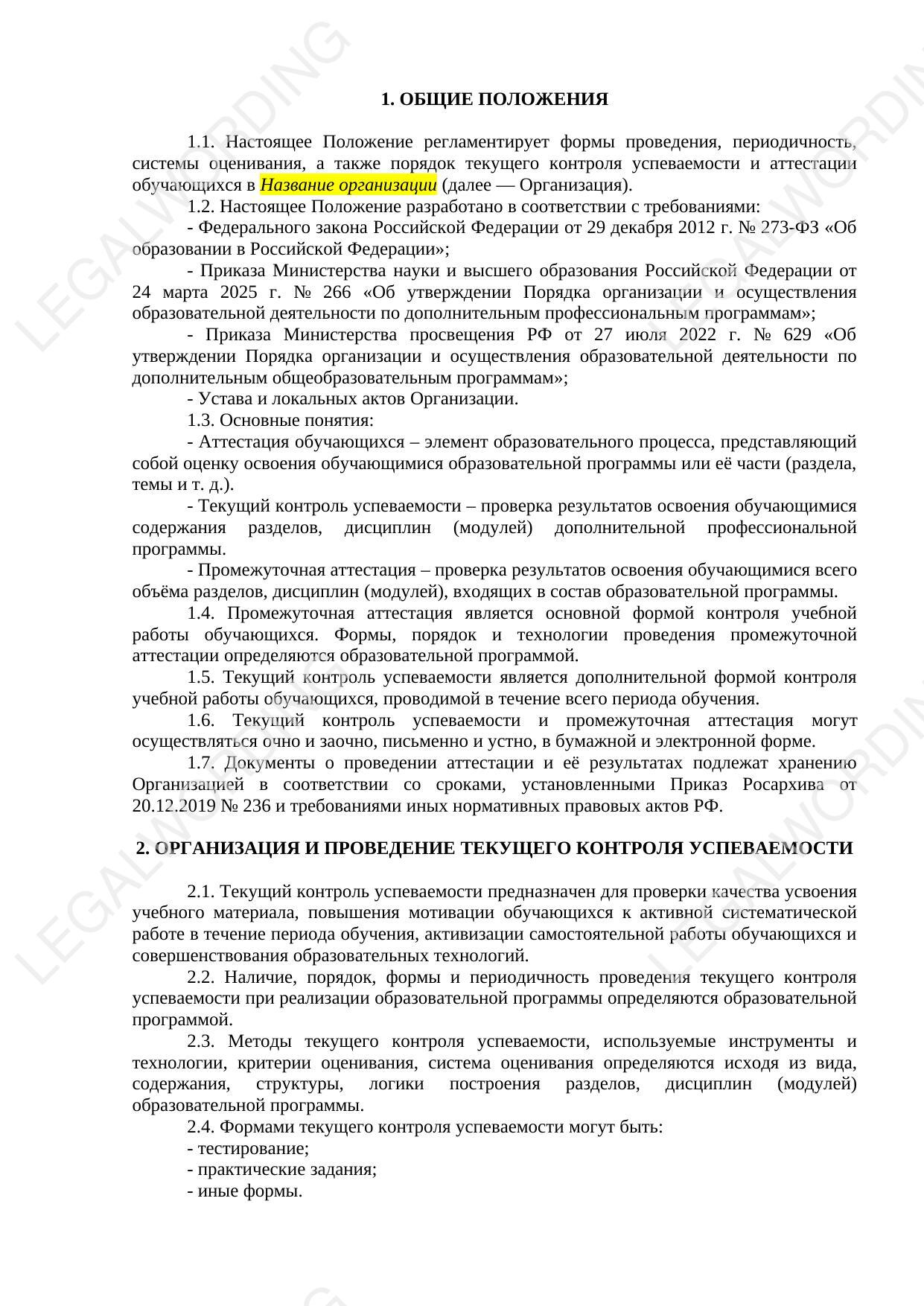 LEGALWORDING

1. ОБЩИЕ ПОЛОЖЕНИЯ

1.1. Настоящее Положение регламентирует формы проведения, периодичность, системы оценивания, а также порядок текущего контроля успеваемости и аттестации обучающихся в Название организации (далее — Организация).

1.2. Настоящее Положение разработано в соответствии с требованиями:

- Федерального закона Российской Федерации от 29 декабря 2012 г. № 273-ФЗ «Об образовании в Российской Федерации»;

- Приказа Министерства науки и высшего образования Российской Федерации от 24 марта 2025 г. № 266 «Об утверждении Порядка организации и осуществления образовательной деятельности по дополнительным профессиональным программам»;

- Приказа Министерства просвещения РФ от 27 июля 2022 г. № 629 «Об утверждении Порядка организации и осуществления образовательной деятельности по дополнительным общеобразовательным программам»;

- Устава и локальных актов Организации.

1.3. Основные понятия:

- Аттестация обучающихся – элемент образовательного процесса, представляющий собой оценку освоения обучающимися образовательной программы или её части (раздела, темы и т. д.).

- Текущий контроль успеваемости – проверка результатов освоения обучающимися содержания разделов, дисциплин (модулей) дополнительной профессиональной программы.

- Промежуточная аттестация – проверка результатов освоения обучающимися всего объёма разделов, дисциплин (модулей), входящих в состав образовательной программы.

1.4. Промежуточная аттестация является основной формой контроля учебной работы обучающихся. Формы, порядок и технологии проведения промежуточной аттестации определяются образовательной программой.

1.5. Текущий контроль успеваемости является дополнительной формой контроля учебной работы обучающихся, проводимой в течение всего периода обучения.

1.6. Текущий контроль успеваемости и промежуточная аттестация могут осуществляться очно и заочно, письменно и устно, в бумажной и электронной форме.

1.7. Документы о проведении аттестации и её результатах подлежат хранению Организацией в соответствии со сроками, установленными Приказ Росархива от 20.12.2019 № 236 и требованиями иных нормативных правовых актов РФ.

2. ОРГАНИЗАЦИЯ И ПРОВЕДЕНИЕ ТЕКУЩЕГО КОНТРОЛЯ УСПЕВАЕМОСТИ

2.1. Текущий контроль успеваемости предназначен для проверки качества усвоения учебного материала, повышения мотивации обучающихся к активной систематической работе в течение периода обучения, активизации самостоятельной работы обучающихся и совершенствования образовательных технологий.

2.2. Наличие, порядок, формы и периодичность проведения текущего контроля успеваемости при реализации образовательной программы определяются образовательной программой.

2.3. Методы текущего контроля успеваемости, используемые инструменты и технологии, критерии оценивания, система оценивания определяются исходя из вида, содержания, структуры, логики построения разделов, дисциплин (модулей) образовательной программы.

2.4. Формами текущего контроля успеваемости могут быть:

- тестирование;

- практические задания;

- иные формы.